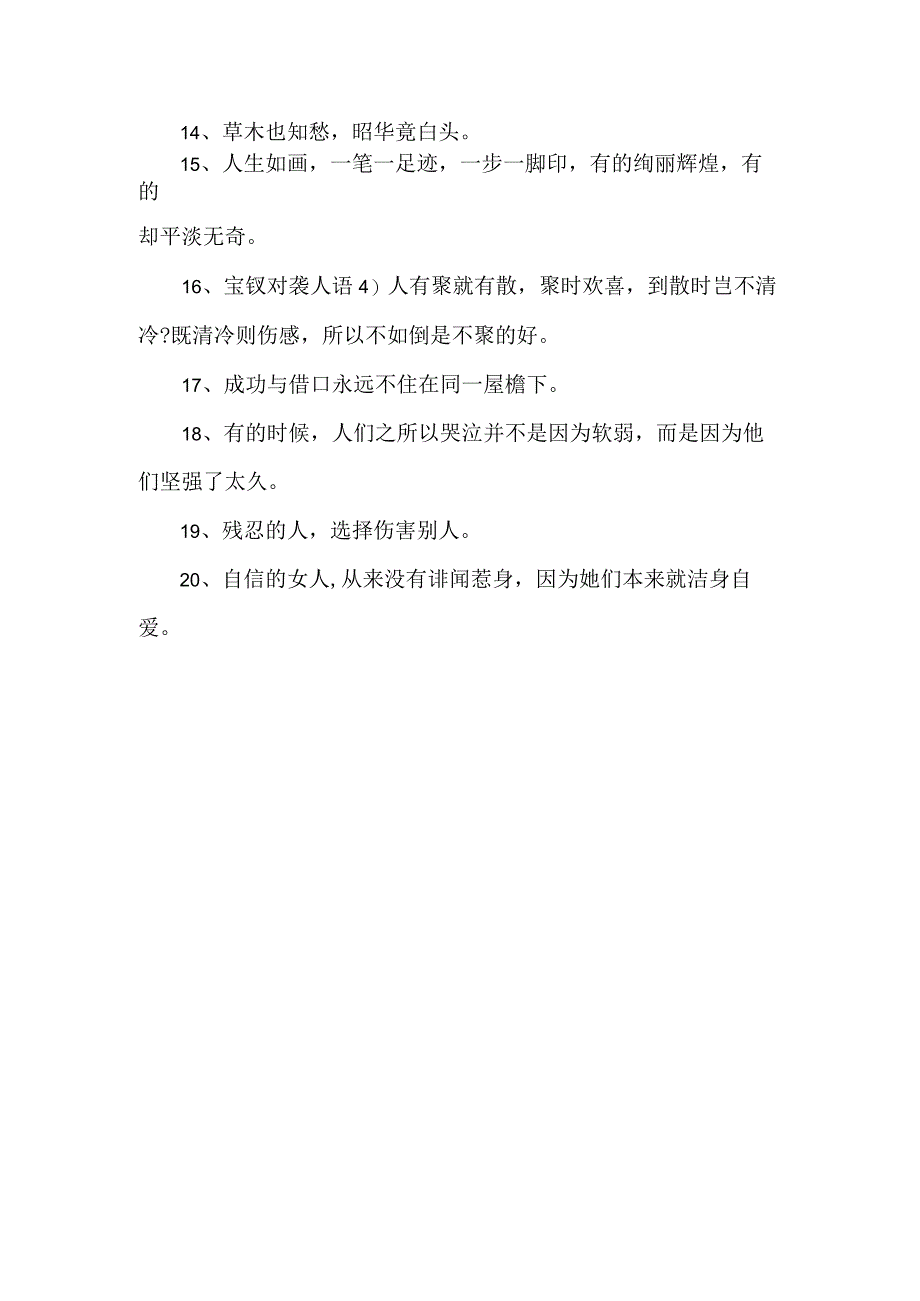 14、草木也知愁，昭华竟白头。

15、人生如画，一笔一足迹，一步一脚印，有的绚丽辉煌，有的却平淡无奇。

16、宝钗对袭人语 4）人有聚就有散，聚时欢喜，到散时岂不清冷?既清冷则伤感，所以不如倒是不聚的好。

17、成功与借口永远不住在同一屋檐下。

18、有的时候，人们之所以哭泣并不是因为软弱，而是因为他们坚强了太久。

19、残忍的人，选择伤害别人。

20、自信的女人,从来没有诽闻惹身，因为她们本来就洁身自爱。